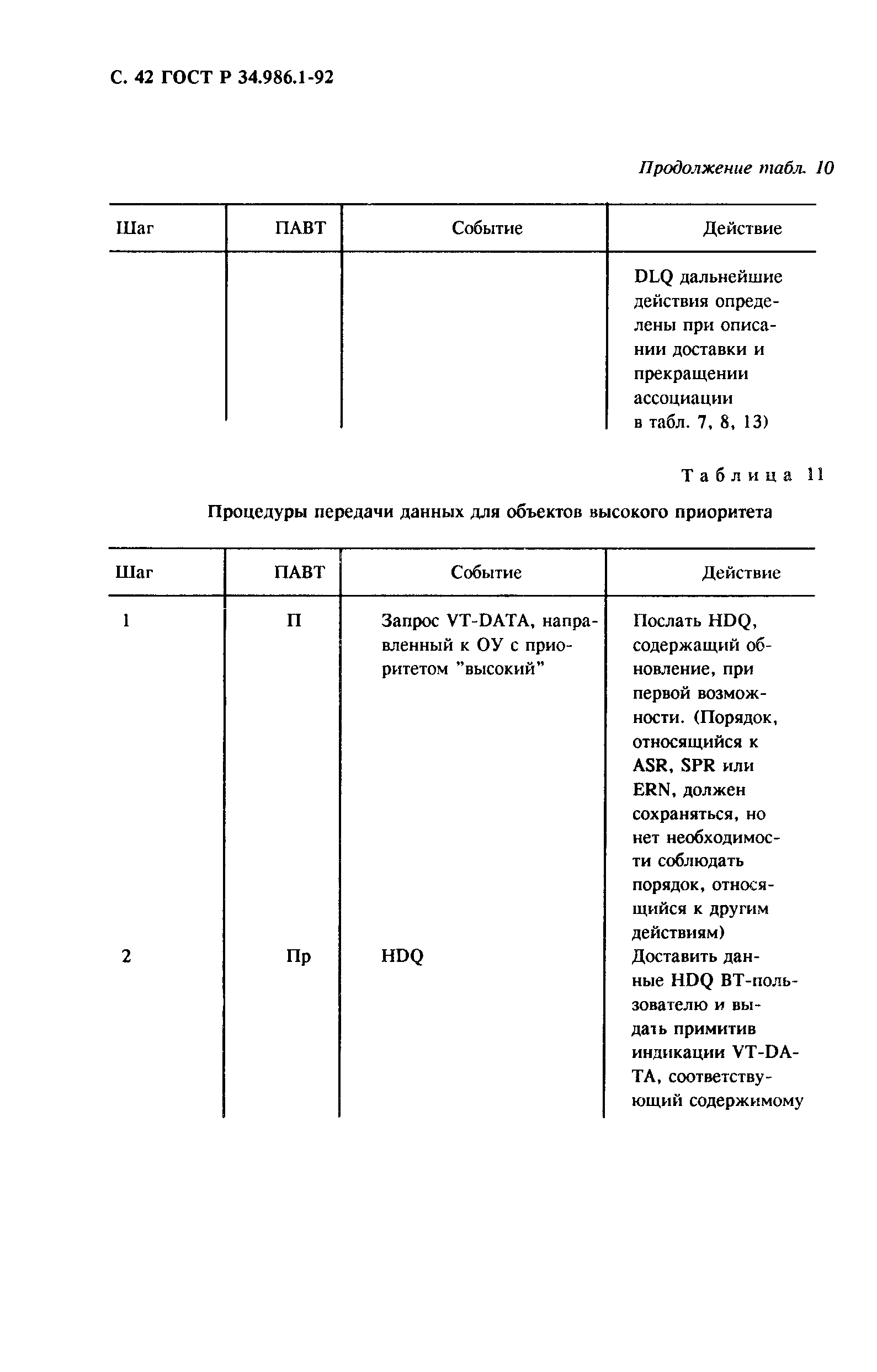 С. 42 ГОСТ Р 34.986.1-92

Продолжение табл. 10

| Шаг | ПАВТ | Событие | Действие |
|---|---|---|---|
| | | | DLQ дальнейшие действия определены при описании доставки и прекращении ассоциации в табл. 7, 8, 13) |

Таблица 11

Процедуры передачи данных для объектов высокого приоритета

| Шаг | ПАВТ | Событие | Действие |
|---|---|---|---|
| 1 | П | Запрос VT-DATA, направленный к ОУ с приоритетом "высокий" | Послать HDQ, содержащий обновление, при первой возможности. (Порядок, относящийся к ASR, SPR или ERN, должен сохраняться, но нет необходимости соблюдать порядок, относящийся к другим действиям) |
| 2 | Пр | HDQ | Доставить данные HDQ ВТ-пользователю и выдать примитив индикации VT-DATA, соответствующий содержимому |